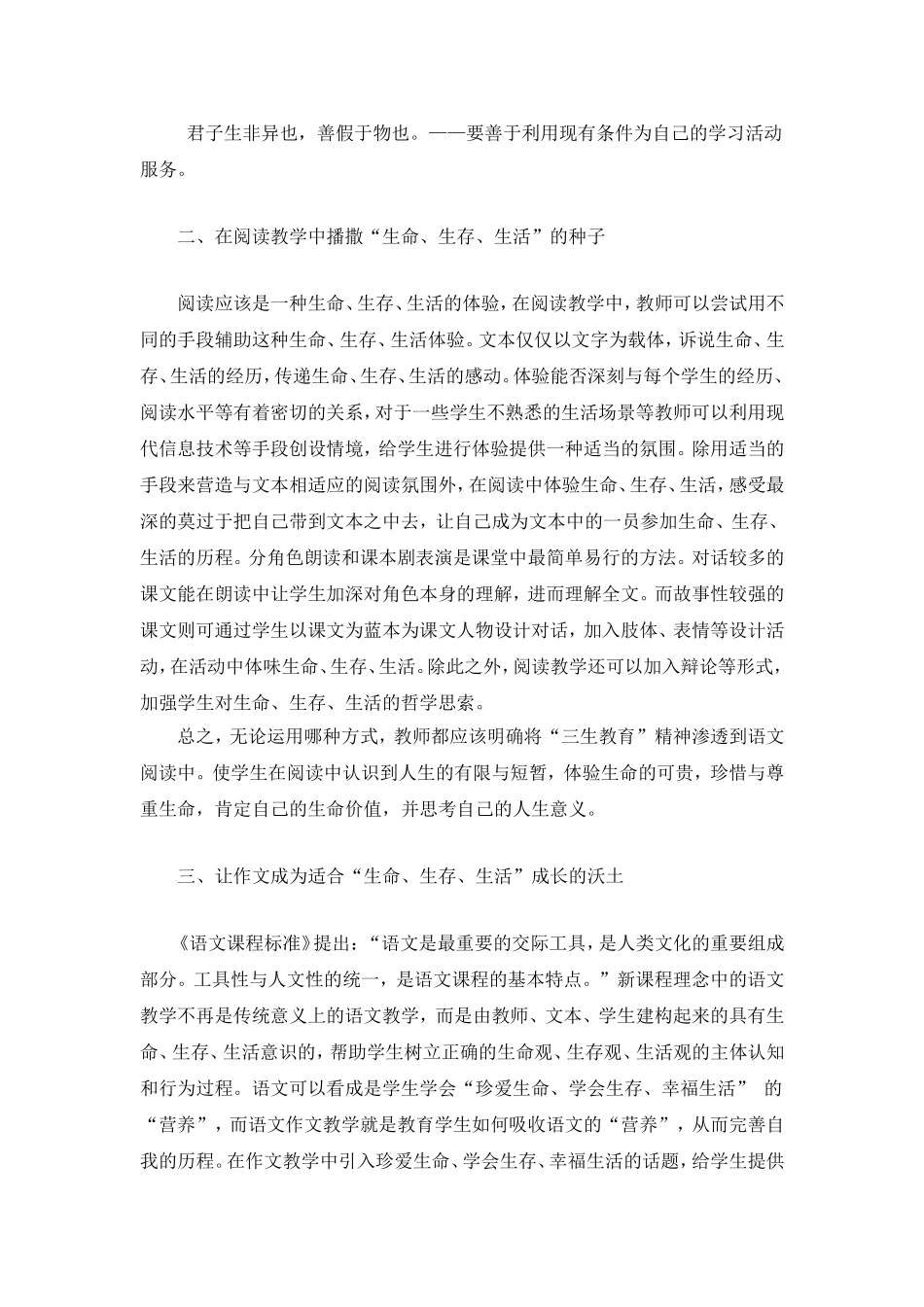 君子生非异也，善假于物也。——要善于利用现有条件为自己的学习活动服务。

二、在阅读教学中播撒“生命、生存、生活”的种子

阅读应该是一种生命、生存、生活的体验，在阅读教学中，教师可以尝试用不同的手段辅助这种生命、生存、生活体验。文本仅仅以文字为载体，诉说生命、生存、生活的经历，传递生命、生存、生活的感动。体验能否深刻与每个学生的经历、阅读水平等有着密切的关系，对于一些学生不熟悉的生活场景等教师可以利用现代信息技术等手段创设情境，给学生进行体验提供一种适当的氛围。除用适当的手段来营造与文本相适应的阅读氛围外，在阅读中体验生命、生存、生活，感受最深的莫过于把自己带到文本之中去，让自己成为文本中的一员参加生命、生存、生活的历程。分角色朗读和课本剧表演是课堂中最简单易行的方法。对话较多的课文能在朗读中让学生加深对角色本身的理解，进而理解全文。而故事性较强的课文则可通过学生以课文为蓝本为课文人物设计对话，加入肢体、表情等设计活动，在活动中体味生命、生存、生活。除此之外，阅读教学还可以加入辩论等形式，加强学生对生命、生存、生活的哲学思索。

总之，无论运用哪种方式，教师都应该明确将“三生教育”精神渗透到语文阅读中。使学生在阅读中认识到人生的有限与短暂，体验生命的可贵，珍惜与尊重生命，肯定自己的生命价值，并思考自己的人生意义。

三、让作文成为适合“生命、生存、生活”成长的沃土

《语文课程标准》提出：“语文是最重要的交际工具，是人类文化的重要组成部分。工具性与人文性的统一，是语文课程的基本特点。”新课程理念中的语文教学不再是传统意义上的语文教学，而是由教师、文本、学生建构起来的具有生命、生存、生活意识的，帮助学生树立正确的生命观、生存观、生活观的主体认知和行为过程。语文可以看成是学生学会“珍爱生命、学会生存、幸福生活” 的“营养”，而语文作文教学就是教育学生如何吸收语文的“营养”，从而完善自我的历程。在作文教学中引入珍爱生命、学会生存、幸福生活的话题，给学生提供